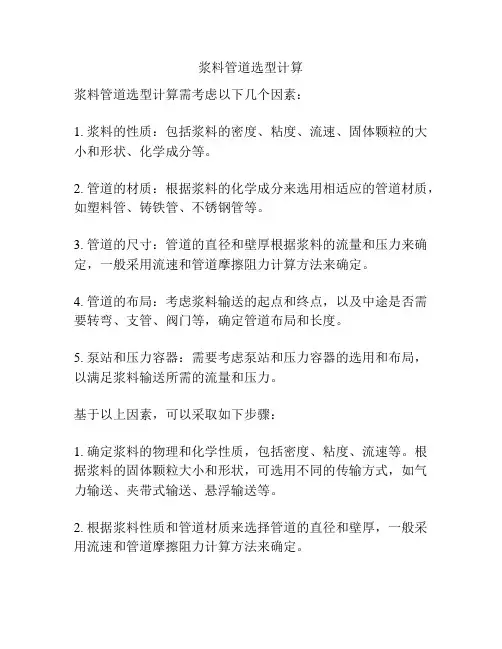 浆料管道选型计算

浆料管道选型计算需考虑以下几个因素：

1. 浆料的性质：包括浆料的密度、粘度、流速、固体颗粒的大小和形状、化学成分等。

2. 管道的材质：根据浆料的化学成分来选用相适应的管道材质，如塑料管、铸铁管、不锈钢管等。

3. 管道的尺寸：管道的直径和壁厚根据浆料的流量和压力来确定，一般采用流速和管道摩擦阻力计算方法来确定。

4. 管道的布局：考虑浆料输送的起点和终点，以及中途是否需要转弯、支管、阀门等，确定管道布局和长度。

5. 泵站和压力容器：需要考虑泵站和压力容器的选用和布局，以满足浆料输送所需的流量和压力。

基于以上因素，可以采取如下步骤：

1. 确定浆料的物理和化学性质，包括密度、粘度、流速等。根据浆料的固体颗粒大小和形状，可选用不同的传输方式，如气力输送、夹带式输送、悬浮输送等。

2. 根据浆料性质和管道材质来选择管道的直径和壁厚，一般采用流速和管道摩擦阻力计算方法来确定。